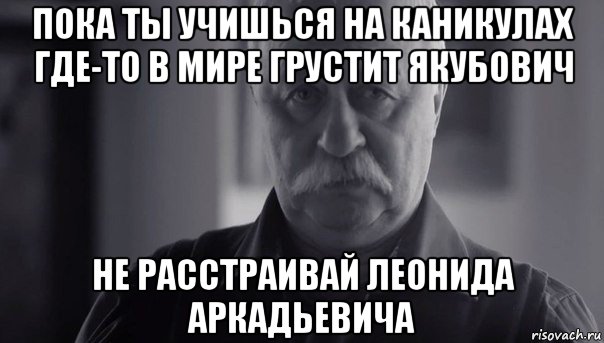 ПОКА ТЫ УЧИШЬСЯ НА КАНИКУЛАХ ГДЕ-ТО В МИРЕ ГРУСТИТ ЯКУБОВИЧ

НЕ РАССТРАИВАЙ ЛЕОНИДА АРКАДЬЕВИЧА

risovach.ru